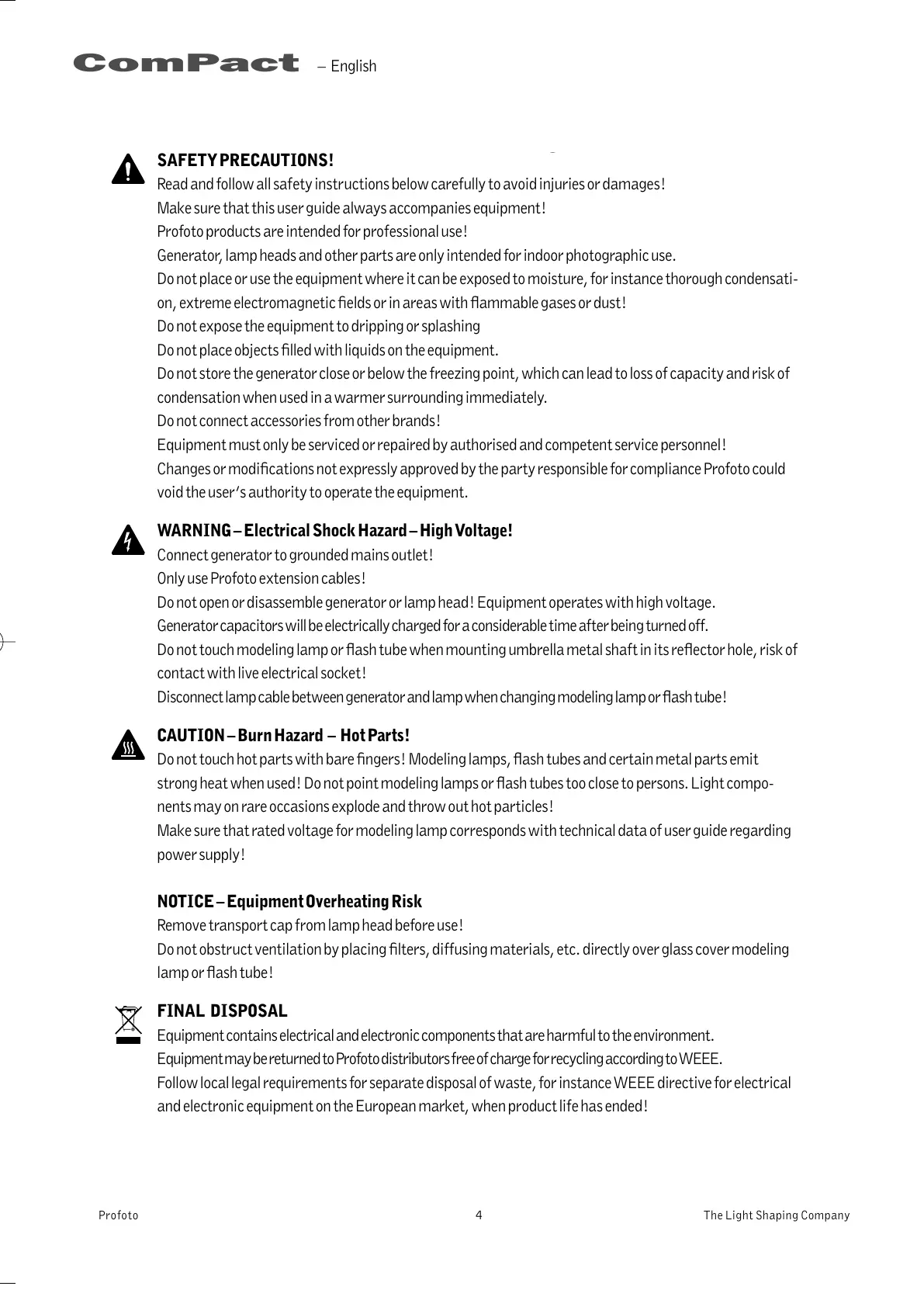 ComPact – English

SAFETY PRECAUTIONS!
Read and follow all safety instructions below carefully to avoid injuries or damages!
Make sure that this user guide always accompanies equipment!
Profoto products are intended for professional use!
Generator, lamp heads and other parts are only intended for indoor photographic use.
Do not place or use the equipment where it can be exposed to moisture, for instance thorough condensation, extreme electromagnetic fields or in areas with flammable gases or dust!
Do not expose the equipment to dripping or splashing
Do not place objects filled with liquids on the equipment.
Do not store the generator close or below the freezing point, which can lead to loss of capacity and risk of condensation when used in a warmer surrounding immediately.
Do not connect accessories from other brands!
Equipment must only be serviced or repaired by authorised and competent service personnel!
Changes or modifications not expressly approved by the party responsible for compliance Profoto could void the user's authority to operate the equipment.

WARNING – Electrical Shock Hazard – High Voltage!
Connect generator to grounded mains outlet!
Only use Profoto extension cables!
Do not open or disassemble generator or lamp head! Equipment operates with high voltage.
Generator capacitors will be electrically charged for a considerable time after being turned off.
Do not touch modeling lamp or flash tube when mounting umbrella metal shaft in its reflector hole, risk of contact with live electrical socket!
Disconnect lamp cable between generator and lamp when changing modeling lamp or flash tube!

CAUTION – Burn Hazard – Hot Parts!
Do not touch hot parts with bare fingers! Modeling lamps, flash tubes and certain metal parts emit strong heat when used! Do not point modeling lamps or flash tubes too close to persons. Light components may on rare occasions explode and throw out hot particles!
Make sure that rated voltage for modeling lamp corresponds with technical data of user guide regarding power supply!

NOTICE – Equipment Overheating Risk
Remove transport cap from lamp head before use!
Do not obstruct ventilation by placing filters, diffusing materials, etc. directly over glass cover modeling lamp or flash tube!

FINAL DISPOSAL
Equipment contains electrical and electronic components that are harmful to the environment.
Equipment may be returned to Profoto distributors free of charge for recycling according to WEEE.
Follow local legal requirements for separate disposal of waste, for instance WEEE directive for electrical and electronic equipment on the European market, when product life has ended!

Profoto 4 The Light Shaping Company